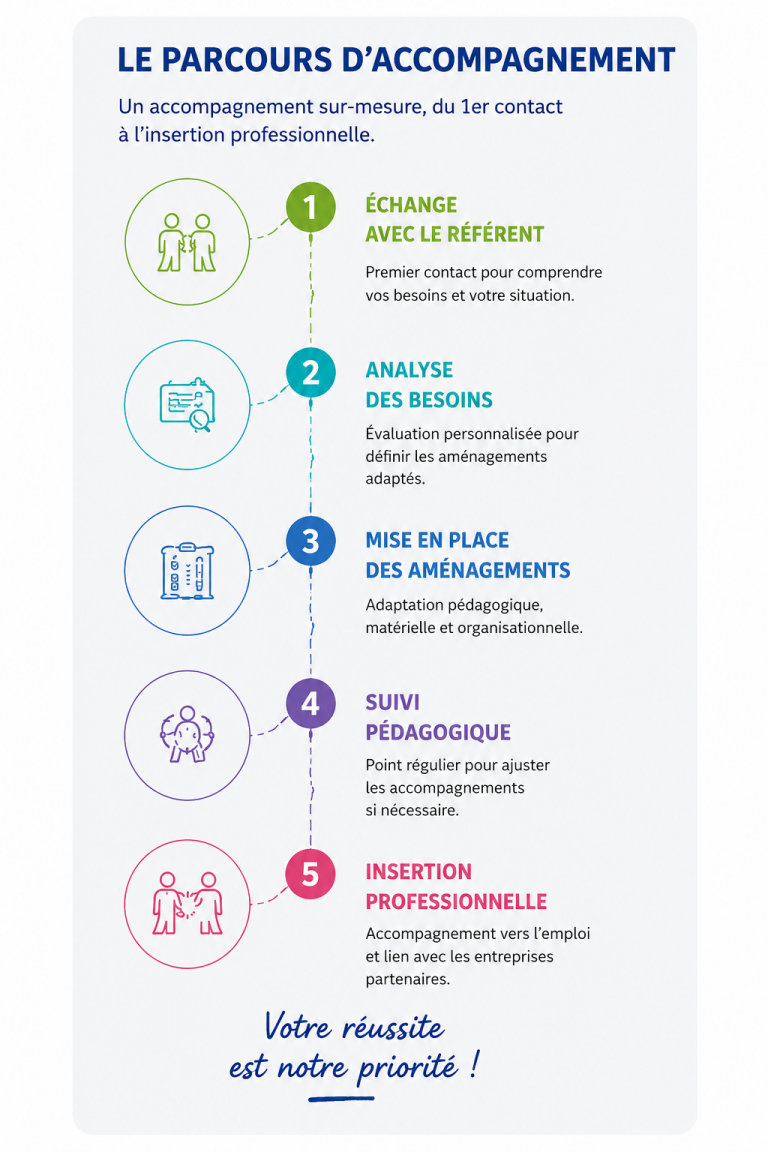 LE PARCOURS D'ACCOMPAGNEMENT

Un accompagnement sur-mesure, du 1er contact à l'insertion professionnelle.

1

ÉCHANGE AVEC LE RÉFÉRENT

Premier contact pour comprendre vos besoins et votre situation.

2

ANALYSE DES BESOINS

Évaluation personnalisée pour définir les aménagements adaptés.

3

MISE EN PLACE DES AMÉNAGEMENTS

Adaptation pédagogique, matérielle et organisationnelle.

4

SUIVI PÉDAGOGIQUE

Point régulier pour ajuster les accompagnements si nécessaire.

5

INSERTION PROFESSIONNELLE

Accompagnement vers l'emploi et lien avec les entreprises partenaires.

Votre réussite est notre priorité !